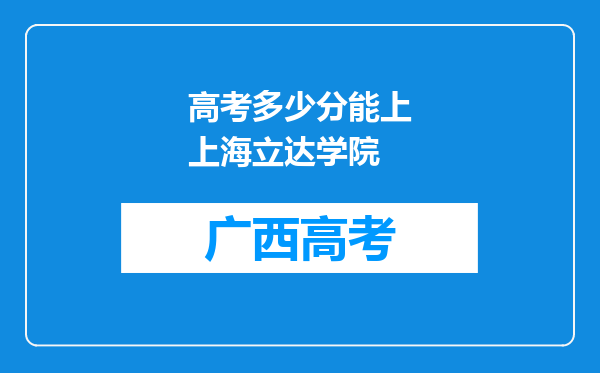 高考多少分能上上海立达学院

广西高考